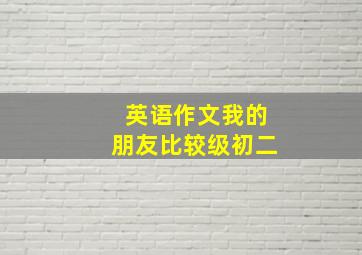 英语作文我的
朋友比较级初二